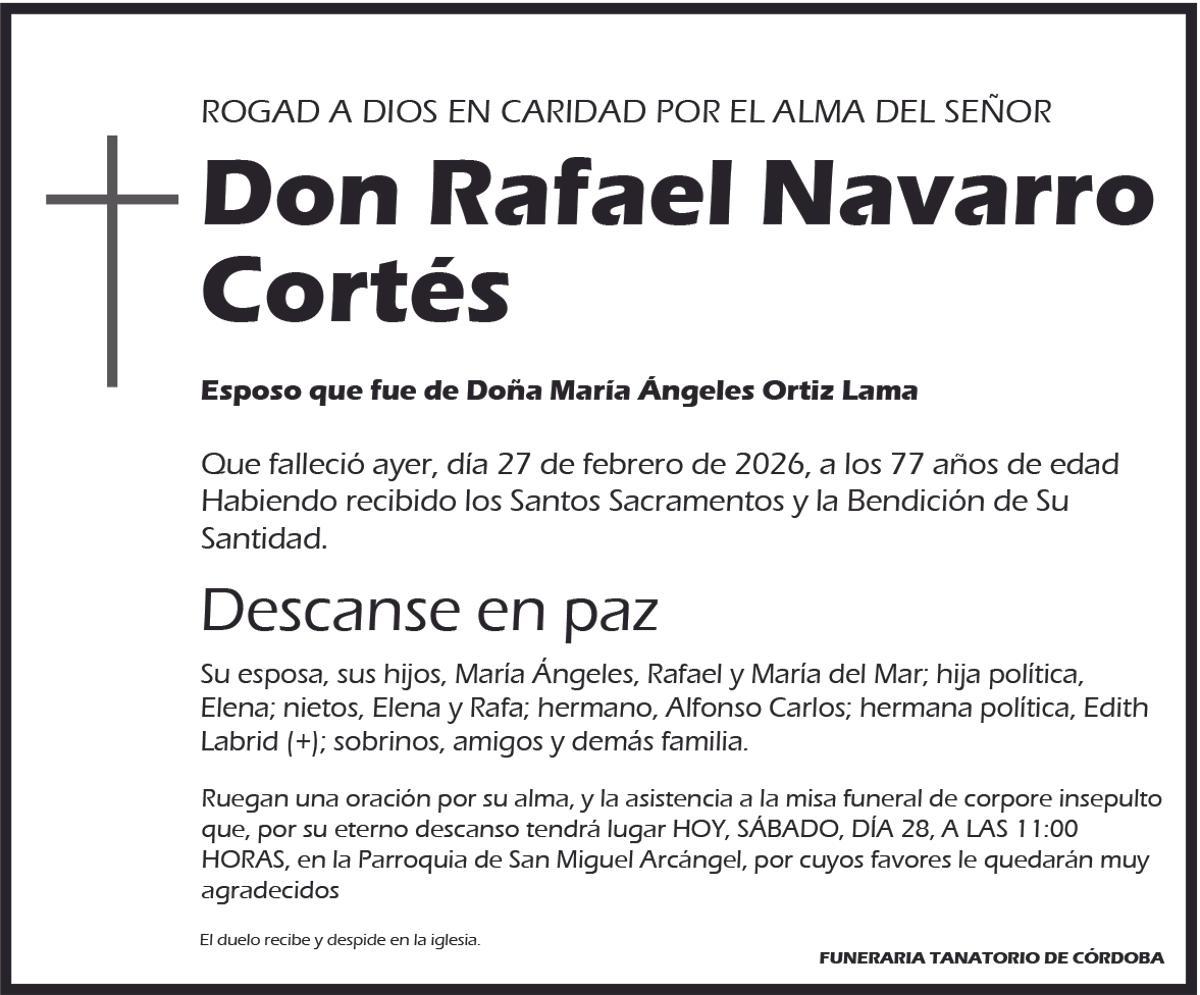 ROGAD A DIOS EN CARIDAD POR EL ALMA DEL SEÑOR

Don Rafael Navarro Cortés

Esposo que fue de Doña María Ángeles Ortiz Lama

Que falleció ayer, día 27 de febrero de 2026, a los 77 años de edad Habiendo recibido los Santos Sacramentos y la Bendición de Su Santidad.

Descanse en paz

Su esposa, sus hijos, María Ángeles, Rafael y María del Mar; hija política, Elena; nietos, Elena y Rafa; hermano, Alfonso Carlos; hermana política, Edith Labrid (+); sobrinos, amigos y demás familia.

Ruegan una oración por su alma, y la asistencia a la misa funeral de corpore insepulto que, por su eterno descanso tendrá lugar HOY, SÁBADO, DÍA 28, A LAS 11:00 HORAS, en la Parroquia de San Miguel Arcángel, por cuyos favores le quedarán muy agradecidos

El duelo recibe y despide en la iglesia.

FUNERARIA TANATORIO DE CÓRDOBA